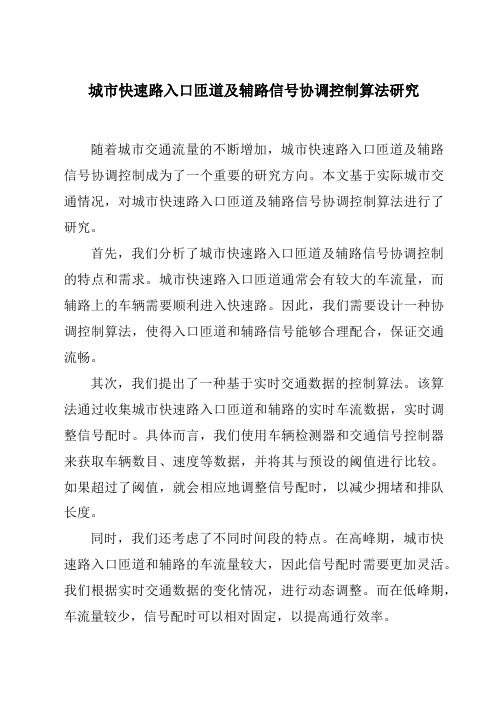 城市快速路入口匝道及辅路信号协调控制算法研究

随着城市交通流量的不断增加，城市快速路入口匝道及辅路信号协调控制成为了一个重要的研究方向。本文基于实际城市交通情况，对城市快速路入口匝道及辅路信号协调控制算法进行了研究。

首先，我们分析了城市快速路入口匝道及辅路信号协调控制的特点和需求。城市快速路入口匝道通常会有较大的车流量，而辅路上的车辆需要顺利进入快速路。因此，我们需要设计一种协调控制算法，使得入口匝道和辅路信号能够合理配合，保证交通流畅。

其次，我们提出了一种基于实时交通数据的控制算法。该算法通过收集城市快速路入口匝道和辅路的实时车流数据，实时调整信号配时。具体而言，我们使用车辆检测器和交通信号控制器来获取车辆数目、速度等数据，并将其与预设的阈值进行比较。如果超过了阈值，就会相应地调整信号配时，以减少拥堵和排队长度。

同时，我们还考虑了不同时间段的特点。在高峰期，城市快速路入口匝道和辅路的车流量较大，因此信号配时需要更加灵活。我们根据实时交通数据的变化情况，进行动态调整。而在低峰期，车流量较少，信号配时可以相对固定，以提高通行效率。